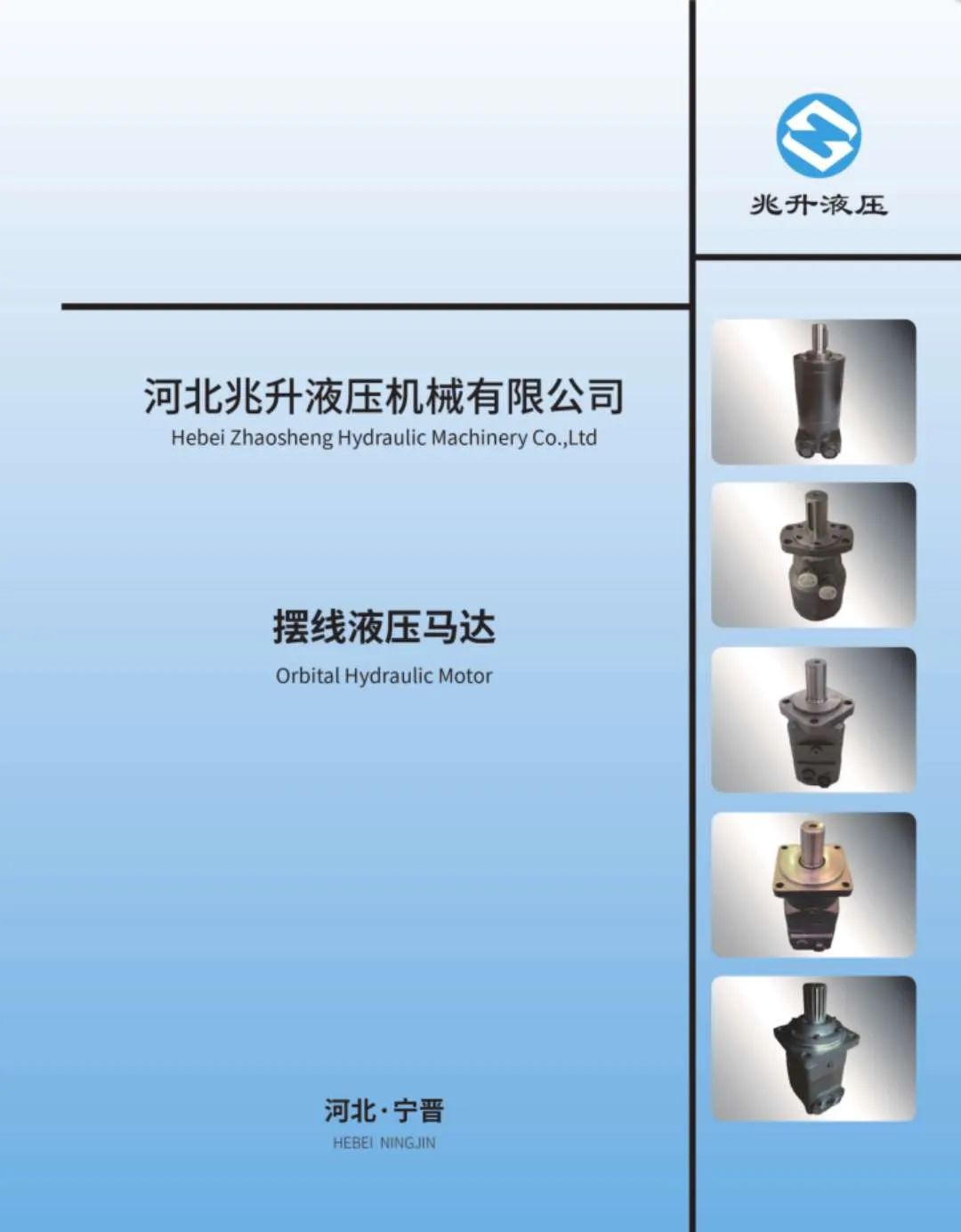 兆升液压

河北兆升液压机械有限公司
Hebei Zhaosheng Hydraulic Machinery Co.,Ltd

摆线液压马达
Orbital Hydraulic Motor

河北·宁晋
HEBEI NINGJIN